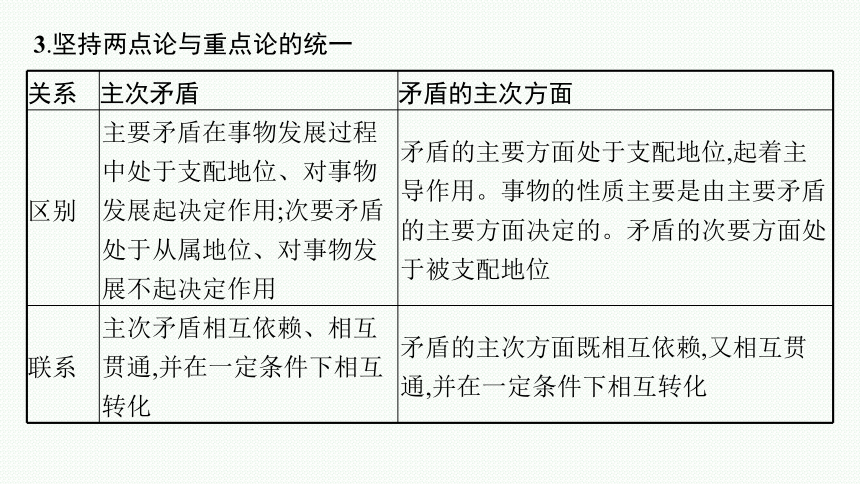 3.坚持两点论与重点论的统一

| 关系 | 主次矛盾 | 矛盾的主次方面 |
|---|---|---|
| 区别 | 主要矛盾在事物发展过程中处于支配地位、对事物发展起决定作用;次要矛盾处于从属地位、对事物发展不起决定作用 | 矛盾的主要方面处于支配地位,起着主导作用。事物的性质主要是由主要矛盾的主要方面决定的。矛盾的次要方面处于被支配地位 |
| 联系 | 主次矛盾相互依赖、相互贯通,并在一定条件下相互转化 | 矛盾的主次方面既相互依赖,又相互贯通,并在一定条件下相互转化 |